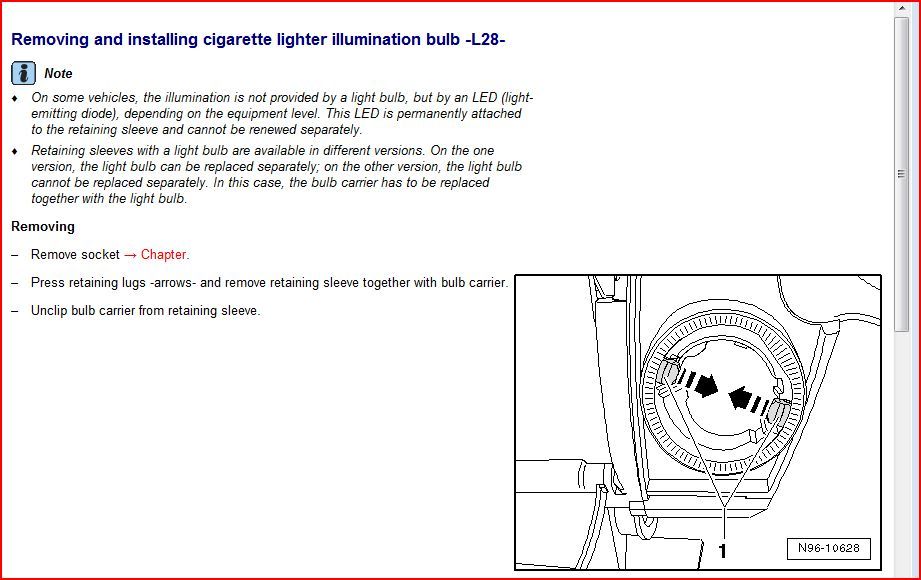 Removing and installing cigarette lighter illumination bulb -L28-

Note

♦ On some vehicles, the illumination is not provided by a light bulb, but by an LED (light-emitting diode), depending on the equipment level. This LED is permanently attached to the retaining sleeve and cannot be renewed separately.

♦ Retaining sleeves with a light bulb are available in different versions. On the one version, the light bulb can be replaced separately; on the other version, the light bulb cannot be replaced separately. In this case, the bulb carrier has to be replaced together with the light bulb.

Removing

– Remove socket → Chapter.

– Press retaining lugs -arrows- and remove retaining sleeve together with bulb carrier.

– Unclip bulb carrier from retaining sleeve.

1

N96-10628